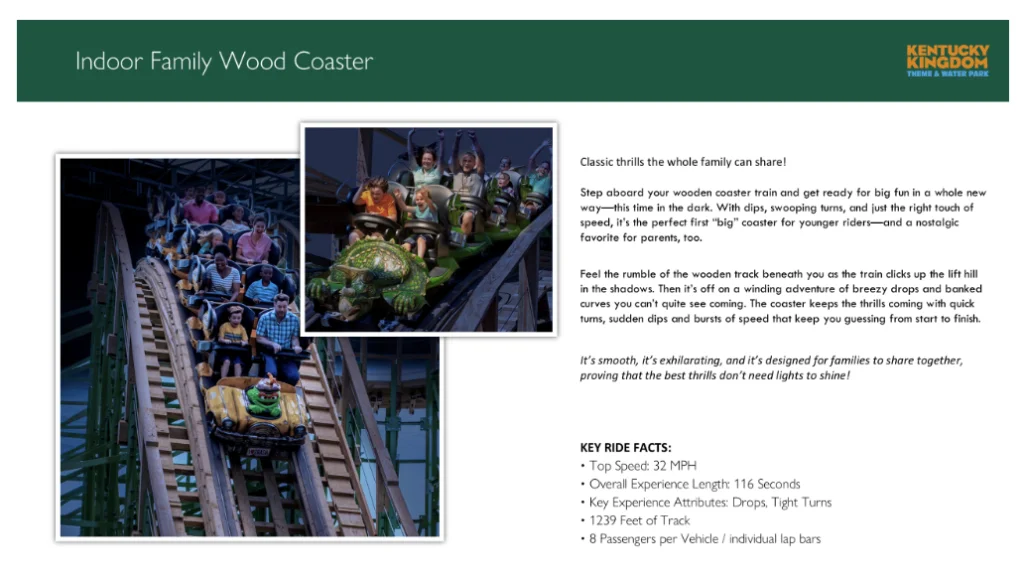 Indoor Family Wood Coaster

KENTUCKY KINGDOM THEME & WATER PARK

Classic thrills the whole family can share!

Step aboard your wooden coaster train and get ready for big fun in a whole new way—this time in the dark. With dips, swooping turns, and just the right touch of speed, it's the perfect first "big" coaster for younger riders—and a nostalgic favorite for parents, too.

Feel the rumble of the wooden track beneath you as the train clicks up the lift hill in the shadows. Then it's off on a winding adventure of breezy drops and banked curves you can't quite see coming. The coaster keeps the thrills coming with quick turns, sudden dips and bursts of speed that keep you guessing from start to finish.

It's smooth, it's exhilarating, and it's designed for families to share together, proving that the best thrills don't need lights to shine!

KEY RIDE FACTS:
• Top Speed: 32 MPH
• Overall Experience Length: 116 Seconds
• Key Experience Attributes: Drops, Tight Turns
• 1239 Feet of Track
• 8 Passengers per Vehicle / individual lap bars